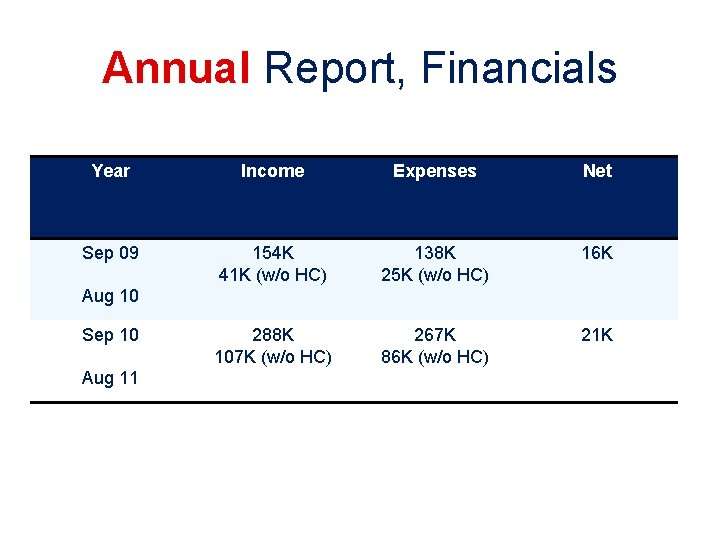 Annual Report, Financials

| Year | Income | Expenses | Net |
|---|---|---|---|
| Sep 09 Aug 10 | 154K 41K (w/o HC) | 138K 25K (w/o HC) | 16K |
| Sep 10 Aug 11 | 288K 107K (w/o HC) | 267K 86K (w/o HC) | 21K |